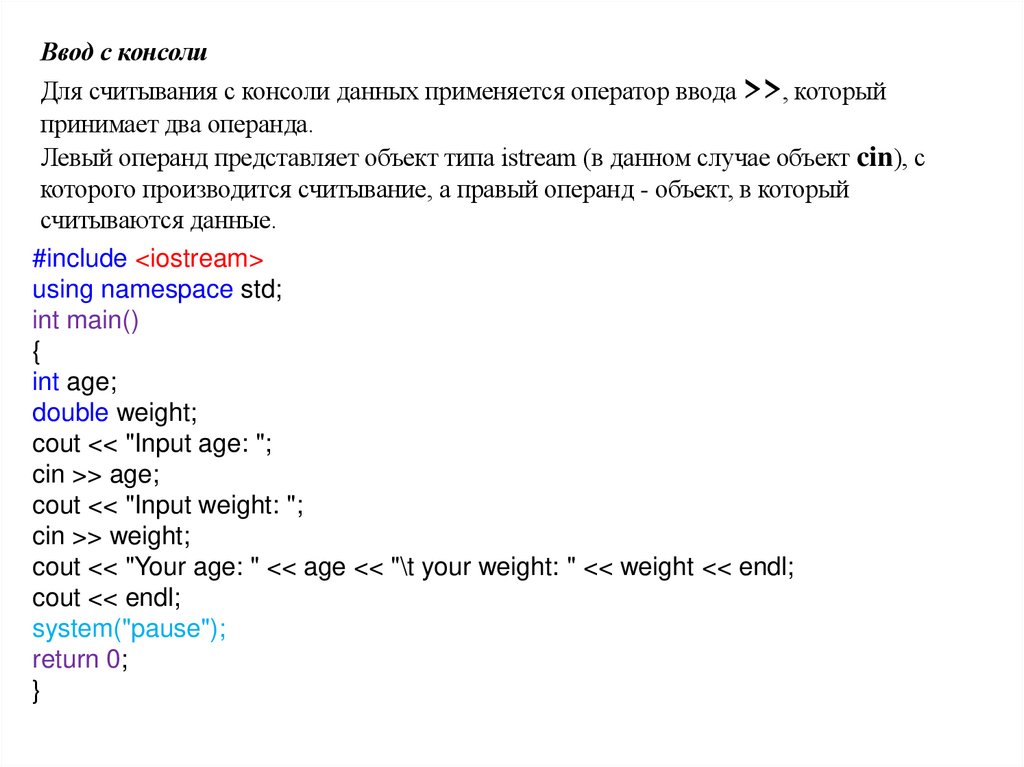 Ввод с консоли

Для считывания с консоли данных применяется оператор ввода >>, который принимает два операнда.
Левый операнд представляет объект типа istream (в данном случае объект cin), с которого производится считывание, а правый операнд - объект, в который считываются данные.

#include <iostream>
using namespace std;
int main()
{
int age;
double weight;
cout << "Input age: ";
cin >> age;
cout << "Input weight: ";
cin >> weight;
cout << "Your age: " << age << "\t your weight: " << weight << endl;
cout << endl;
system("pause");
return 0;
}